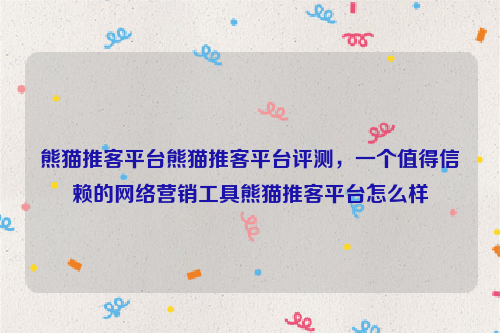 熊猫推客平台熊猫推客平台评测，一个值得信赖的网络营销工具熊猫推客平台怎么样